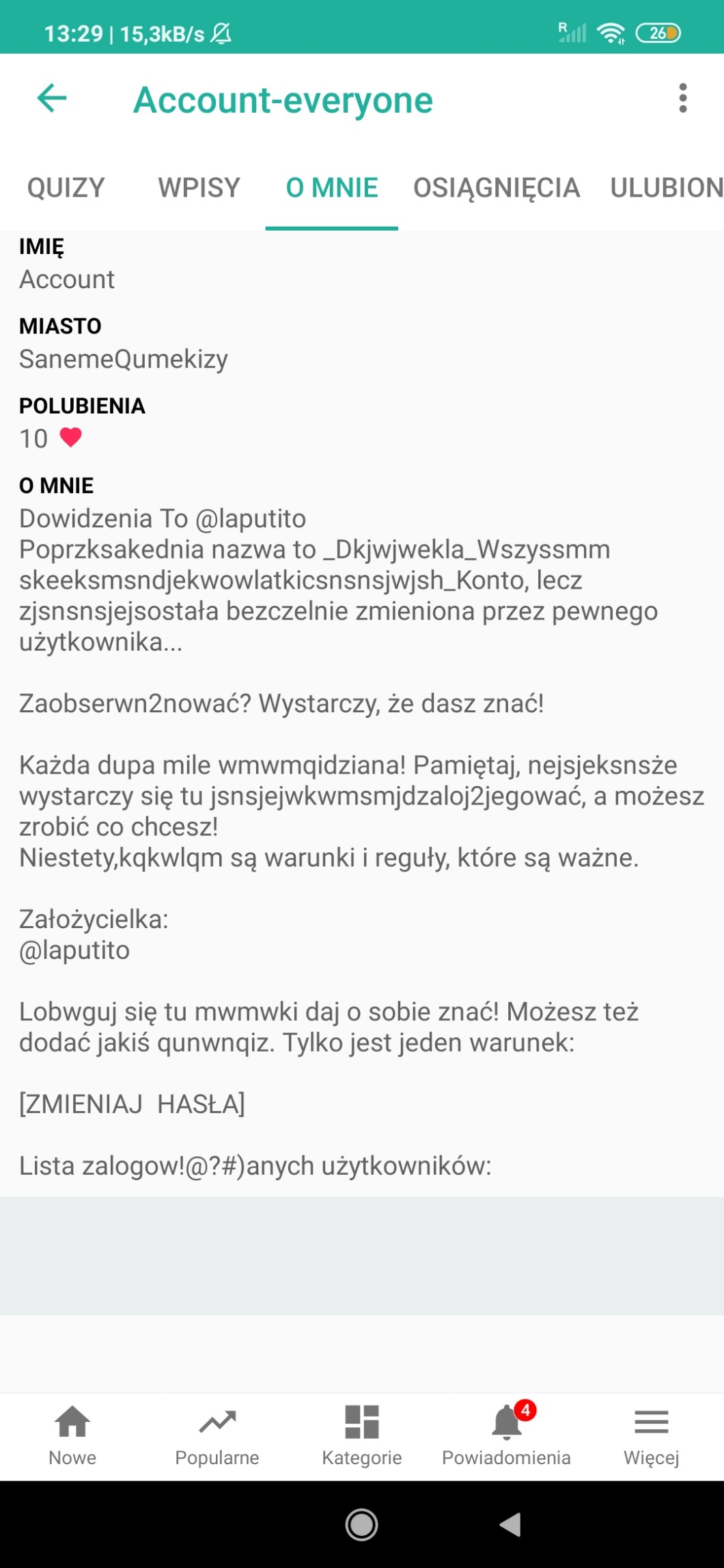 13:29 | 15,3kB/s

R

26

Account-everyone

QUIZY WPISY O MNIE OSIĄGNIĘCIA ULUBION

IMIĘ
Account

MIASTO
SanemeQumekizy

POLUBIENIA
10

O MNIE
Dowidzenia To @laputito
Poprzksakednia nazwa to _Dkjwjwekla_Wszyssmm skeeksmsndjekwowlatkicsnsnsjwjsh_Konto, lecz zjsnsnsjejsostała bezczelnie zmieniona przez pewnego użytkownika...

Zaobserwn2nować? Wystarczy, że dasz znać!

Każda dupa mile wmwmqidziana! Pamiętaj, nejsjeksnsże wystarczy się tu jsnsjejwkwmsmjdzaloj2jegować, a możesz zrobić co chcesz!
Niestety,kqkwlqm są warunki i reguły, które są ważne.

Założycielka:
@laputito

Lobwguj się tu mwmwki daj o sobie znać! Możesz też dodać jakiś qunwnqiz. Tylko jest jeden warunek:

[ZMIENIAJ HASŁA]

Lista zalogow!@?#)anych użytkowników:

Nowe Popularne Kategorie 4 Powiadomienia Więcej